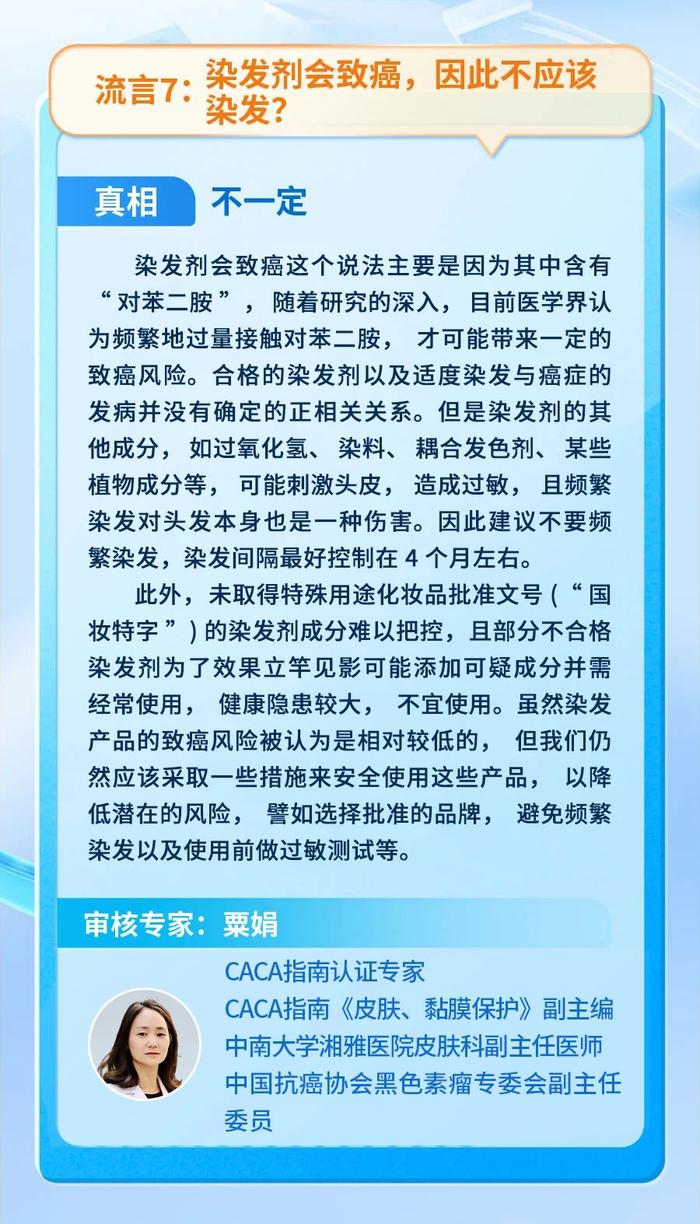 流言7：染发剂会致癌，因此不应该染发？

真相 不一定

染发剂会致癌这个说法主要是因为其中含有“对苯二胺”，随着研究的深入，目前医学界认为频繁地过量接触对苯二胺，才可能带来一定的致癌风险。合格的染发剂以及适度染发与癌症的发病并没有确定的正相关关系。但是染发剂的其他成分，如过氧化氢、染料、耦合发色剂、某些植物成分等，可能刺激头皮，造成过敏，且频繁染发对头发本身也是一种伤害。因此建议不要频繁染发，染发间隔最好控制在 4 个月左右。

此外，未取得特殊用途化妆品批准文号（“国妆特字”）的染发剂成分难以把控，且部分不合格染发剂为了效果立竿见影可能添加可疑成分并需经常使用，健康隐患较大，不宜使用。虽然染发产品的致癌风险被认为是相对较低的，但我们仍然应该采取一些措施来安全使用这些产品，以降低潜在的风险，譬如选择批准的品牌，避免频繁染发以及使用前做过敏测试等。

审核专家：粟娟

CACA指南认证专家
CACA指南《皮肤、黏膜保护》副主编
中南大学湘雅医院皮肤科副主任医师
中国抗癌协会黑色素瘤专委会副主任委员